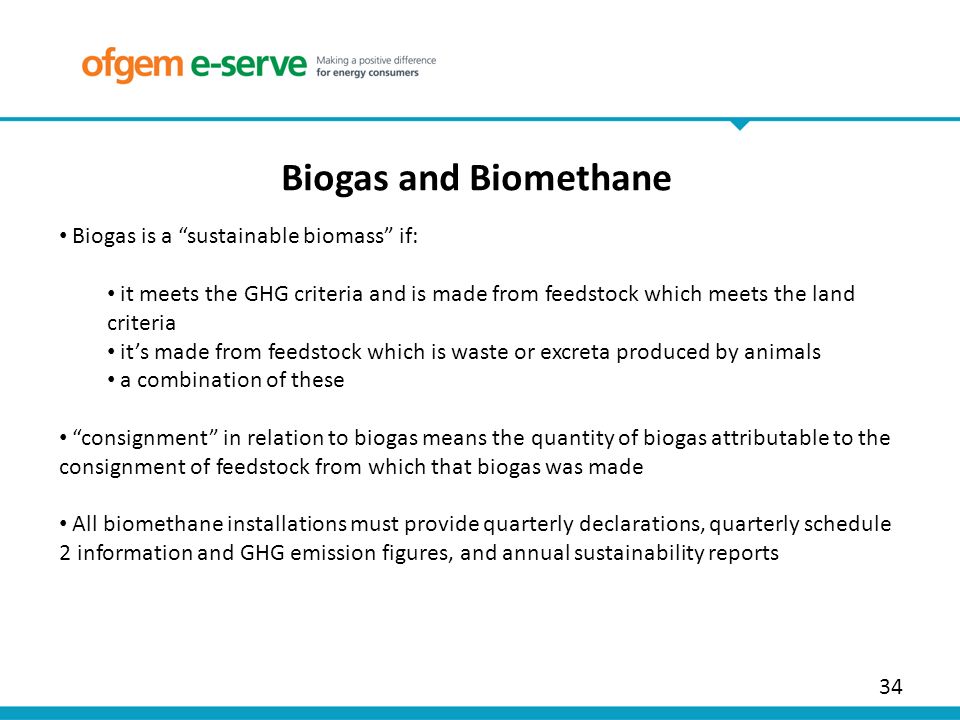 ofgem e-serve Making a positive difference for energy consumers

Biogas and Biomethane

• Biogas is a “sustainable biomass” if:

• it meets the GHG criteria and is made from feedstock which meets the land criteria
• it’s made from feedstock which is waste or excreta produced by animals
• a combination of these

• “consignment” in relation to biogas means the quantity of biogas attributable to the consignment of feedstock from which that biogas was made

• All biomethane installations must provide quarterly declarations, quarterly schedule 2 information and GHG emission figures, and annual sustainability reports

34